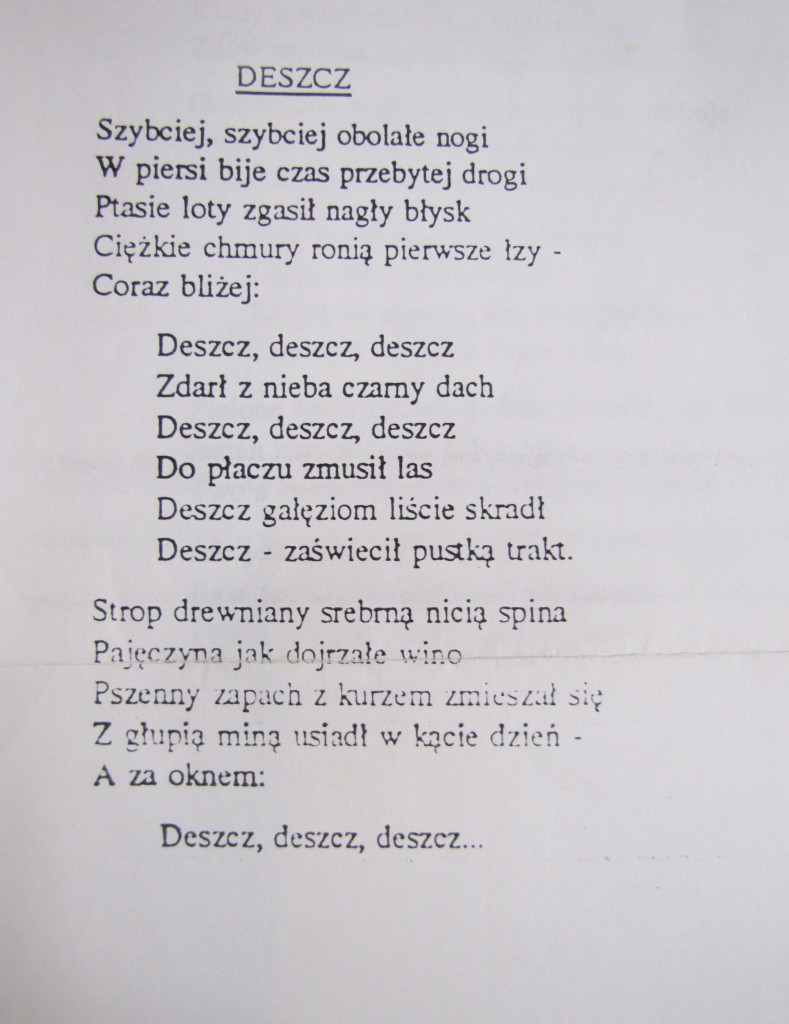 DESZCZ

Szybciej, szybciej obolałe nogi
W piersi bije czas przebytej drogi
Ptasie loty zgasił nagły błysk
Ciężkie chmury ronią pierwsze łzy -
Coraz bliżej:

Deszcz, deszcz, deszcz
Zdarł z nieba czarny dach
Deszcz, deszcz, deszcz
Do płaczu zmusił las
Deszcz gałęziom liście skradł
Deszcz - zaświecił pustką trakt.

Strop drewniany srebrną nicią spina
Pajęczyna jak dojrzałe wino
Pszenny zapach z kurzem zmieszał się
Z głupią miną usiadł w kącie dzień -
A za oknem:

Deszcz, deszcz, deszcz...